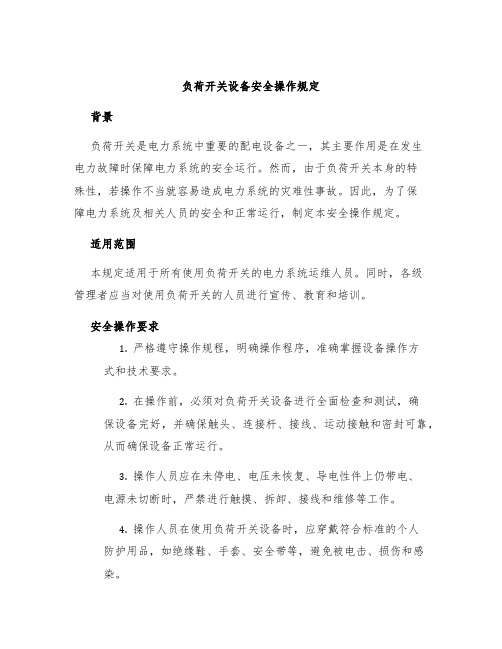 负荷开关设备安全操作规定

背景

负荷开关是电力系统中重要的配电设备之一，其主要作用是在发生电力故障时保障电力系统的安全运行。然而，由于负荷开关本身的特殊性，若操作不当就容易造成电力系统的灾难性事故。因此，为了保障电力系统及相关人员的安全和正常运行，制定本安全操作规定。

适用范围

本规定适用于所有使用负荷开关的电力系统运维人员。同时，各级管理者应当对使用负荷开关的人员进行宣传、教育和培训。

安全操作要求

1. 严格遵守操作规程，明确操作程序，准确掌握设备操作方式和技术要求。

2. 在操作前，必须对负荷开关设备进行全面检查和测试，确保设备完好，并确保触头、连接杆、接线、运动接触和密封可靠，从而确保设备正常运行。

3. 操作人员应在未停电、电压未恢复、导电性件上仍带电、电源未切断时，严禁进行触摸、拆卸、接线和维修等工作。

4. 操作人员在使用负荷开关设备时，应穿戴符合标准的个人防护用品，如绝缘鞋、手套、安全带等，避免被电击、损伤和感染。